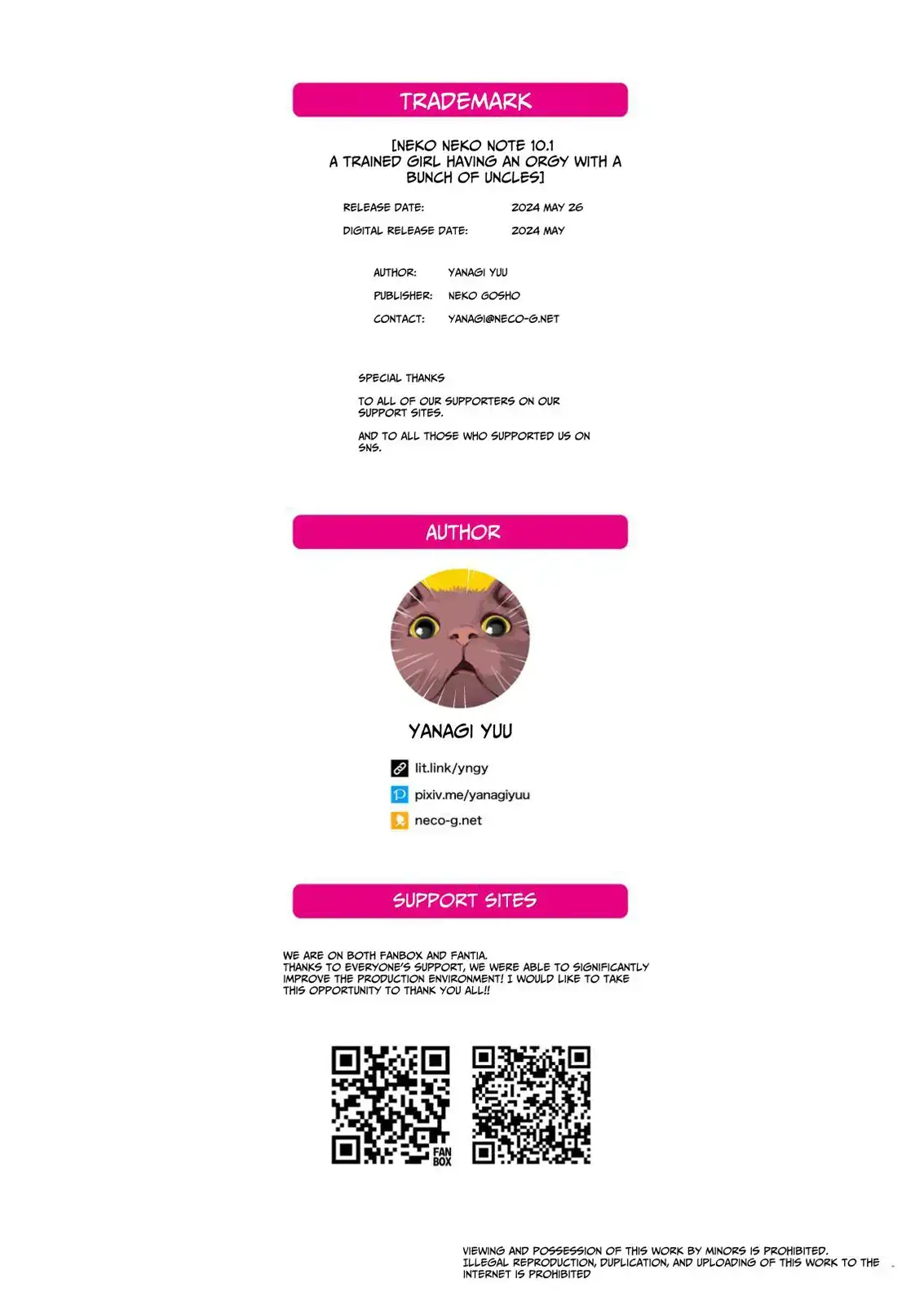 TRADEMARK

[NEKO NEKO NOTE 10.1
A TRAINED GIRL HAVING AN ORGY WITH A BUNCH OF UNCLES]

RELEASE DATE: 2024 MAY 26
DIGITAL RELEASE DATE: 2024 MAY

AUTHOR: YANAGI YUU
PUBLISHER: NEKO GOSHO
CONTACT: YANAGI@NECO-G.NET

SPECIAL THANKS

TO ALL OF OUR SUPPORTERS ON OUR SUPPORT SITES.

AND TO ALL THOSE WHO SUPPORTED US ON SNS.

AUTHOR

YANAGI YUU

lit.link/yngy
pixiv.me/yanagiyuu
neco-g.net

SUPPORT SITES

WE ARE ON BOTH FANBOX AND FANTIA. THANKS TO EVERYONE'S SUPPORT, WE WERE ABLE TO SIGNIFICANTLY IMPROVE THE PRODUCTION ENVIRONMENT! I WOULD LIKE TO TAKE THIS OPPORTUNITY TO THANK YOU ALL!!

FAN BOX

VIEWING AND POSSESSION OF THIS WORK BY MINORS IS PROHIBITED. ILLEGAL REPRODUCTION, DUPLICATION, AND UPLOADING OF THIS WORK TO THE INTERNET IS PROHIBITED